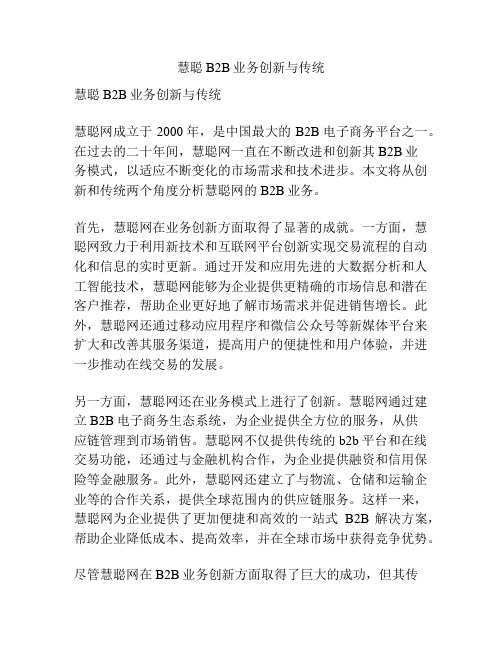 慧聪 B2B 业务创新与传统

慧聪 B2B 业务创新与传统

慧聪网成立于 2000 年，是中国最大的 B2B 电子商务平台之一。在过去的二十年间，慧聪网一直在不断改进和创新其 B2B 业务模式，以适应不断变化的市场需求和技术进步。本文将从创新和传统两个角度分析慧聪网的 B2B 业务。

首先，慧聪网在业务创新方面取得了显著的成就。一方面，慧聪网致力于利用新技术和互联网平台创新实现交易流程的自动化和信息的实时更新。通过开发和应用先进的大数据分析和人工智能技术，慧聪网能够为企业提供更精确的市场信息和潜在客户推荐，帮助企业更好地了解市场需求并促进销售增长。此外，慧聪网还通过移动应用程序和微信公众号等新媒体平台来扩大和改善其服务渠道，提高用户的便捷性和用户体验，并进一步推动在线交易的发展。

另一方面，慧聪网还在业务模式上进行了创新。慧聪网通过建立 B2B 电子商务生态系统，为企业提供全方位的服务，从供应链管理到市场销售。慧聪网不仅提供传统的 b2b 平台和在线交易功能，还通过与金融机构合作，为企业提供融资和信用保险等金融服务。此外，慧聪网还建立了与物流、仓储和运输企业等的合作关系，提供全球范围内的供应链服务。这样一来，慧聪网为企业提供了更加便捷和高效的一站式 B2B 解决方案，帮助企业降低成本、提高效率，并在全球市场中获得竞争优势。

尽管慧聪网在 B2B 业务创新方面取得了巨大的成功，但其传